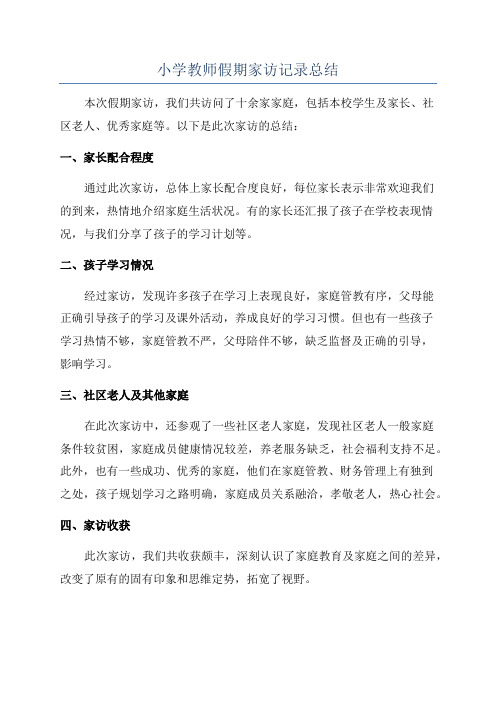 小学教师假期家访记录总结

本次假期家访，我们共访问了十余家家庭，包括本校学生及家长、社区老人、优秀家庭等。以下是此次家访的总结：

一、家长配合程度

通过此次家访，总体上家长配合度良好，每位家长表示非常欢迎我们的到来，热情地介绍家庭生活状况。有的家长还汇报了孩子在学校表现情况，与我们分享了孩子的学习计划等。

二、孩子学习情况

经过家访，发现许多孩子在学习上表现良好，家庭管教有序，父母能正确引导孩子的学习及课外活动，养成良好的学习习惯。但也有一些孩子学习热情不够，家庭管教不严，父母陪伴不够，缺乏监督及正确的引导，影响学习。

三、社区老人及其他家庭

在此次家访中，还参观了一些社区老人家庭，发现社区老人一般家庭条件较贫困，家庭成员健康情况较差，养老服务缺乏，社会福利支持不足。此外，也有一些成功、优秀的家庭，他们在家庭管教、财务管理上有独到之处，孩子规划学习之路明确，家庭成员关系融洽，孝敬老人，热心社会。

四、家访收获

此次家访，我们共收获颇丰，深刻认识了家庭教育及家庭之间的差异，改变了原有的固有印象和思维定势，拓宽了视野。